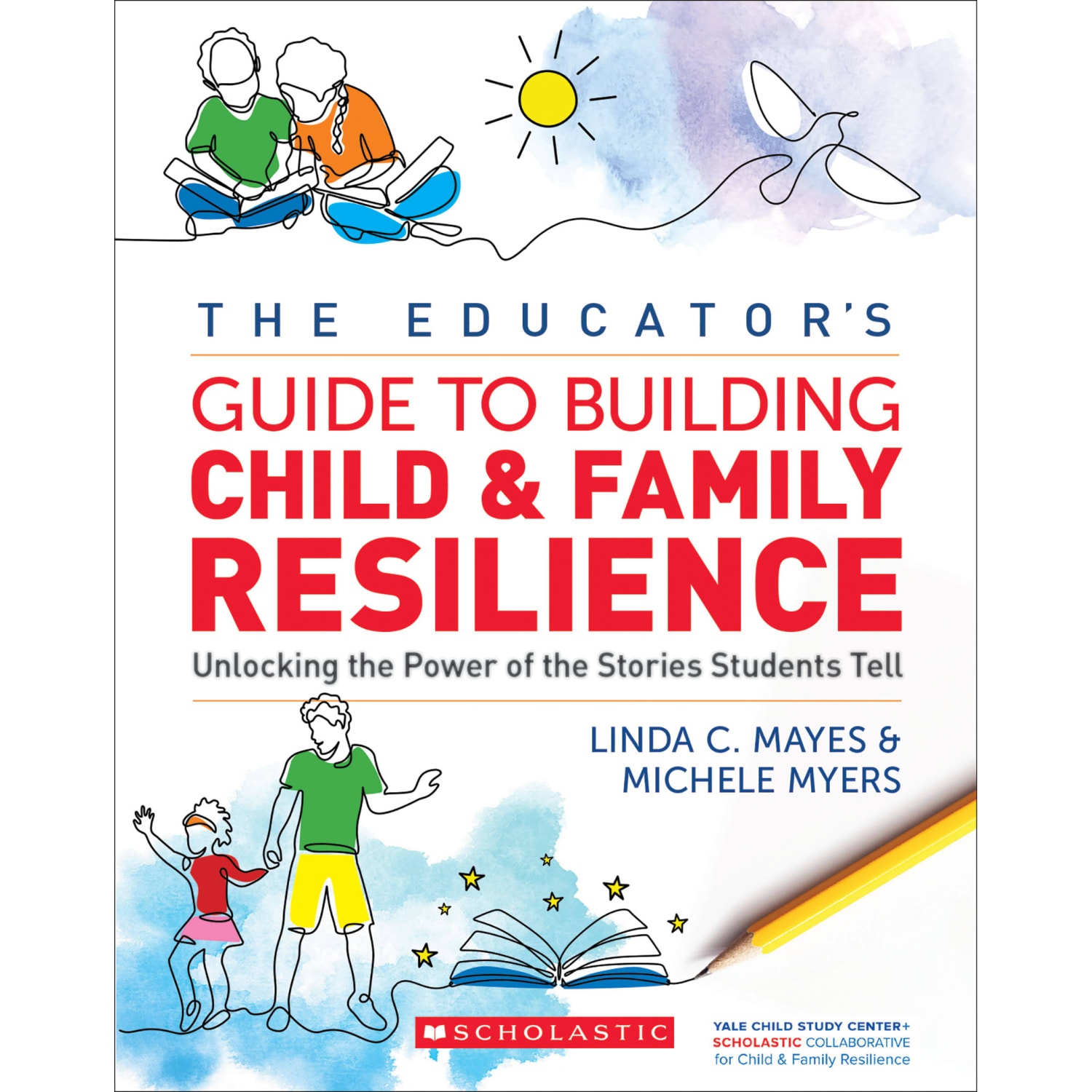 THE EDUCATOR'S

GUIDE TO BUILDING
CHILD & FAMILY
RESILIENCE

Unlocking the Power of the Stories Students Tell

LINDA C. MAYES &
MICHELE MYERS

SCHOLASTIC

YALE CHILD STUDY CENTER+
SCHOLASTIC COLLABORATIVE
for Child & Family Resilience